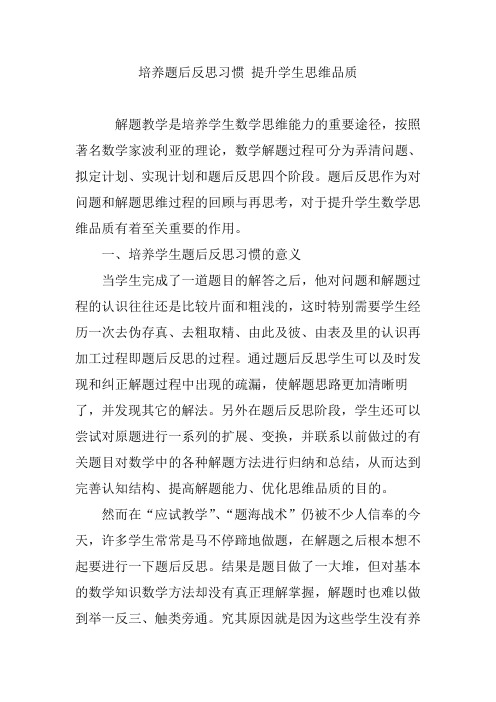 培养题后反思习惯 提升学生思维品质

解题教学是培养学生数学思维能力的重要途径，按照著名数学家波利亚的理论，数学解题过程可分为弄清问题、拟定计划、实现计划和题后反思四个阶段。题后反思作为对问题和解题思维过程的回顾与再思考，对于提升学生数学思维品质有着至关重要的作用。

一、培养学生题后反思习惯的意义

当学生完成了一道题目的解答之后，他对问题和解题过程的认识往往还是比较片面和粗浅的，这时特别需要学生经历一次去伪存真、去粗取精、由此及彼、由表及里的认识再加工过程即题后反思的过程。通过题后反思学生可以及时发现和纠正解题过程中出现的疏漏，使解题思路更加清晰明了，并发现其它的解法。另外在题后反思阶段，学生还可以尝试对原题进行一系列的扩展、变换，并联系以前做过的有关题目对数学中的各种解题方法进行归纳和总结，从而达到完善认知结构、提高解题能力、优化思维品质的目的。

然而在“应试教学”、“题海战术”仍被不少人信奉的今天，许多学生常常是马不停蹄地做题，在解题之后根本想不起要进行一下题后反思。结果是题目做了一大堆，但对基本的数学知识数学方法却没有真正理解掌握，解题时也难以做到举一反三、触类旁通。究其原因就是因为这些学生没有养